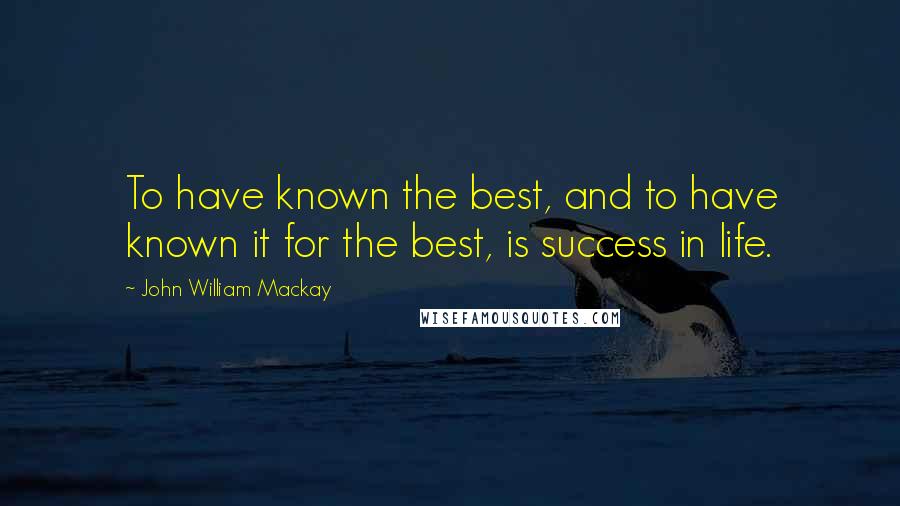 To have known the best, and to have known it for the best, is success in life.

~ John William Mackay

WISEFAMOUSQUOTES.COM